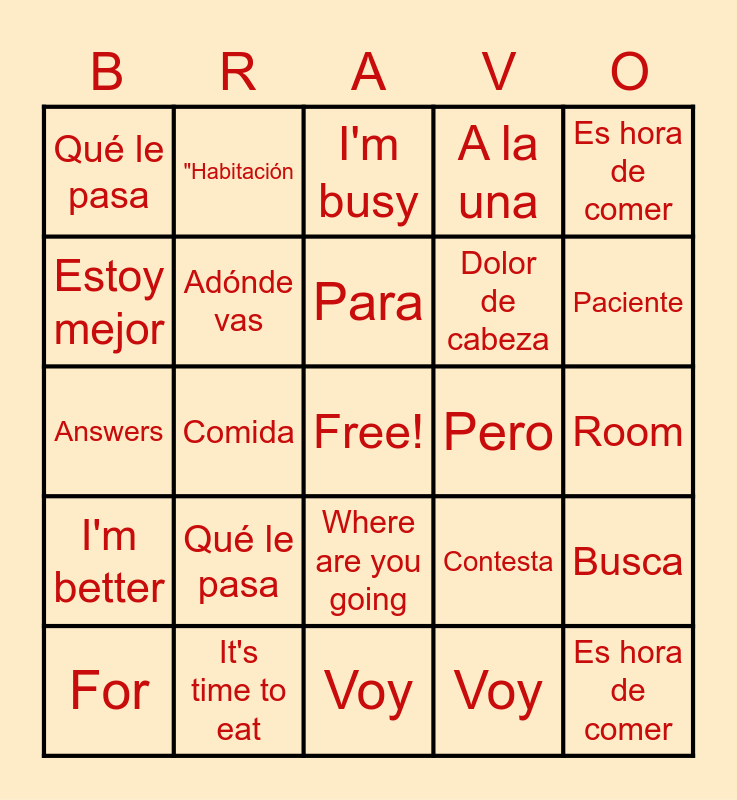 | B | R | A | V | O |
|---|---|---|---|---|
| Qué le pasa | "Habitación | I'm busy | A la una | Es hora de comer |
| Estoy mejor | Adónde vas | Para | Dolor de cabeza | Paciente |
| Answers | Comida | Free! | Pero | Room |
| I'm better | Qué le pasa | Where are you going | Contesta | Busca |
| For | It's time to eat | Voy | Voy | Es hora de comer |